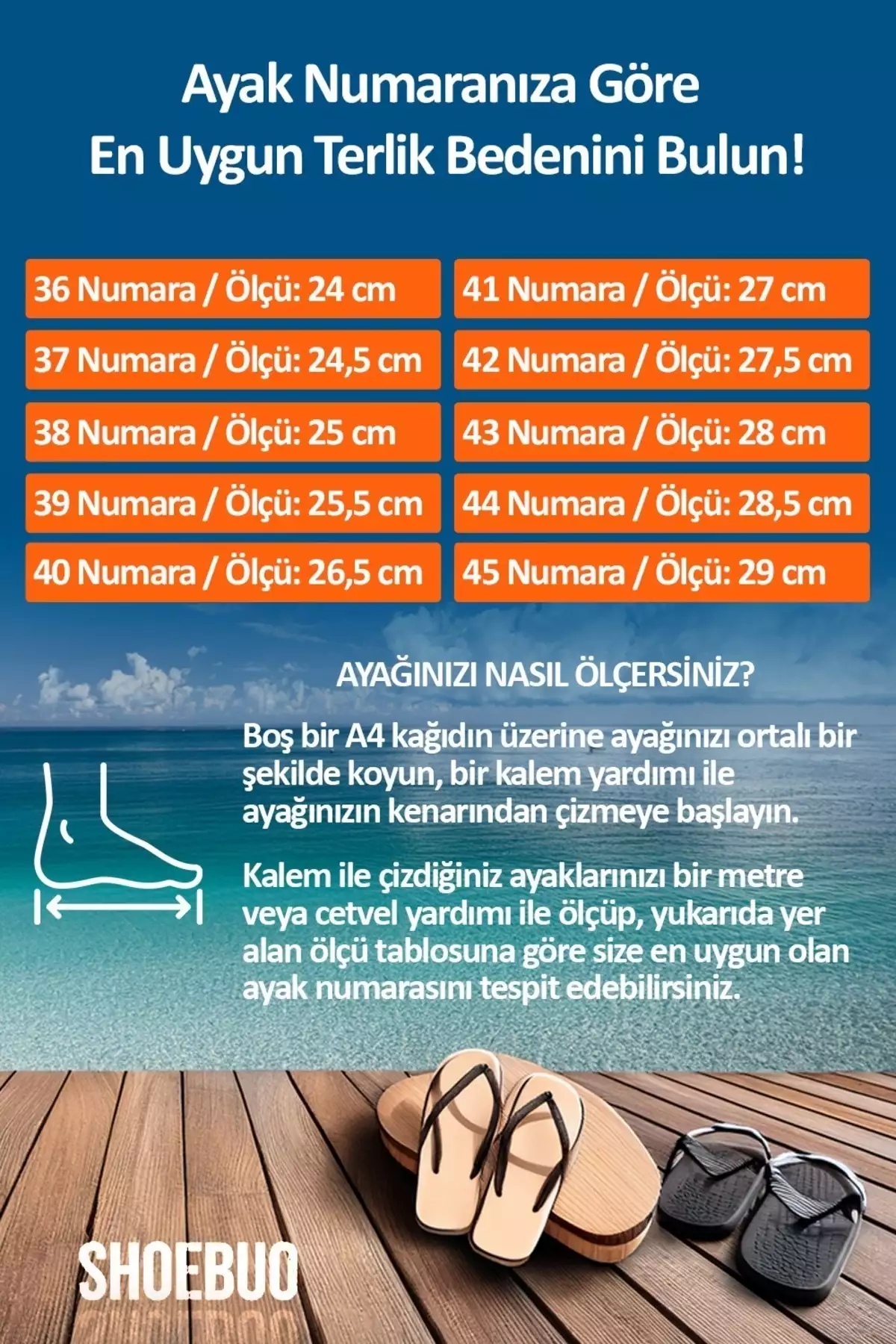 Ayak Numaranıza Göre
En Uygun Terlik Bedenini Bulun!

36 Numara / Ölçü: 24 cm
37 Numara / Ölçü: 24,5 cm
38 Numara / Ölçü: 25 cm
39 Numara / Ölçü: 25,5 cm
40 Numara / Ölçü: 26,5 cm

41 Numara / Ölçü: 27 cm
42 Numara / Ölçü: 27,5 cm
43 Numara / Ölçü: 28 cm
44 Numara / Ölçü: 28,5 cm
45 Numara / Ölçü: 29 cm

AYAĞINIZI NASIL ÖLÇERSİNİZ?

Boş bir A4 kağıdın üzerine ayağınızı ortalı bir şekilde koyun, bir kalem yardımı ile ayağınızın kenarından çizmeye başlayın.

Kalem ile çizdiğiniz ayaklarınızı bir metre veya cetvel yardımı ile ölçüp, yukarıda yer alan ölçü tablosuna göre size en uygun olan ayak numarasını tespit edebilirsiniz.

SHOEBUO